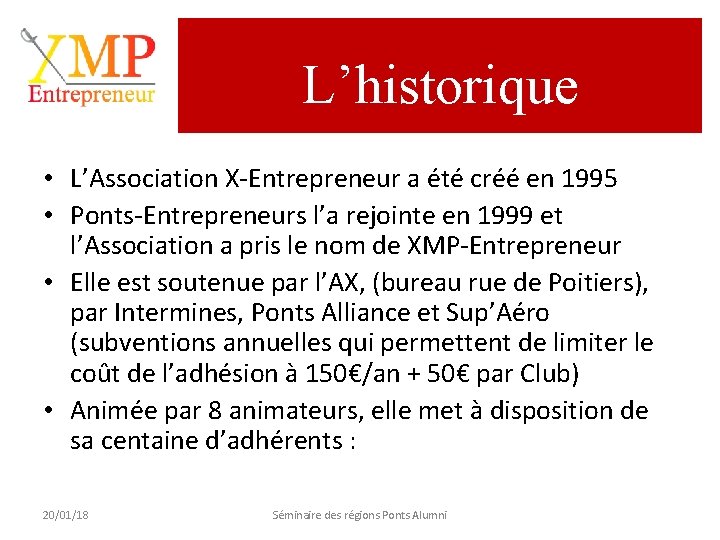 XMP
Entrepreneur

L'historique

• L'Association X-Entrepreneur a été créé en 1995
• Ponts-Entrepreneurs l'a rejointe en 1999 et l'Association a pris le nom de XMP-Entrepreneur
• Elle est soutenue par l'AX, (bureau rue de Poitiers), par Intermines, Ponts Alliance et Sup'Aéro (subventions annuelles qui permettent de limiter le coût de l'adhésion à 150€/an + 50€ par Club)
• Animée par 8 animateurs, elle met à disposition de sa centaine d'adhérents :

20/01/18

Séminaire des régions Ponts Alumni